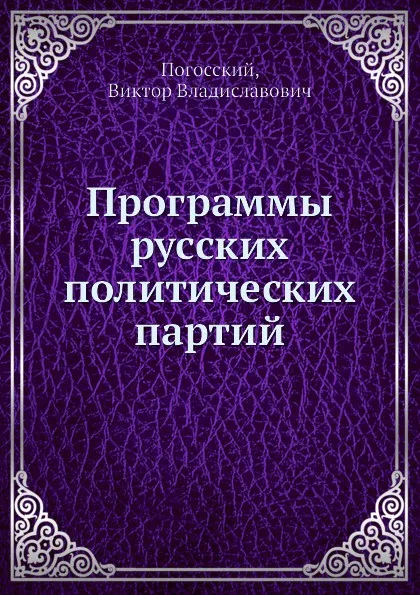 Погосский,
Виктор Владиславович

Программы русских политических партий